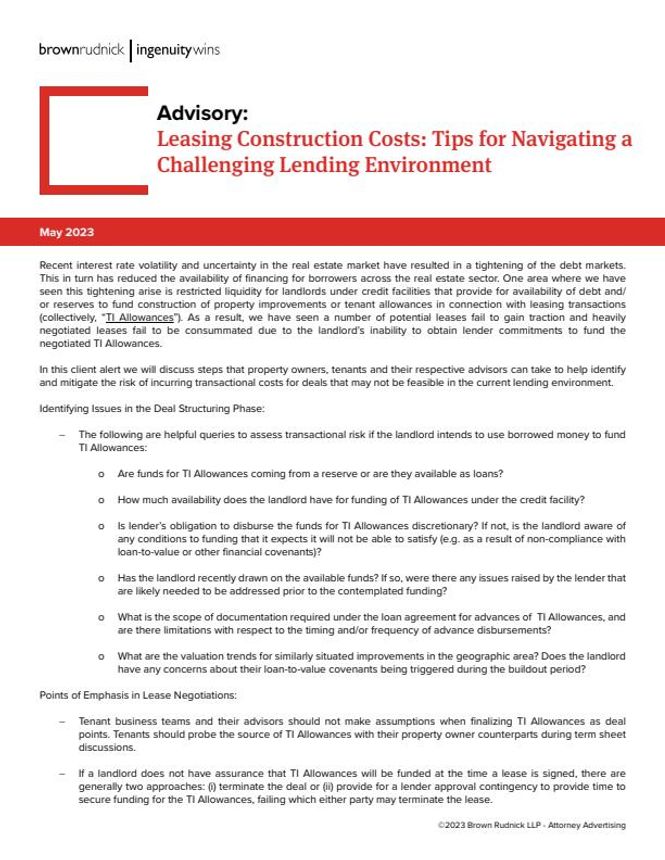 brownrudnick | ingenuitywins

Advisory:
Leasing Construction Costs: Tips for Navigating a Challenging Lending Environment

May 2023

Recent interest rate volatility and uncertainty in the real estate market have resulted in a tightening of the debt markets. This in turn has reduced the availability of financing for borrowers across the real estate sector. One area where we have seen this tightening arise is restricted liquidity for landlords under credit facilities that provide for availability of debt and/or reserves to fund construction of property improvements or tenant allowances in connection with leasing transactions (collectively, "TI Allowances"). As a result, we have seen a number of potential leases fail to gain traction and heavily negotiated leases fail to be consummated due to the landlord's inability to obtain lender commitments to fund the negotiated TI Allowances.

In this client alert we will discuss steps that property owners, tenants and their respective advisors can take to help identify and mitigate the risk of incurring transactional costs for deals that may not be feasible in the current lending environment.

Identifying Issues in the Deal Structuring Phase:

– The following are helpful queries to assess transactional risk if the landlord intends to use borrowed money to fund TI Allowances:

o Are funds for TI Allowances coming from a reserve or are they available as loans?

o How much availability does the landlord have for funding of TI Allowances under the credit facility?

o Is lender's obligation to disburse the funds for TI Allowances discretionary? If not, is the landlord aware of any conditions to funding that it expects it will not be able to satisfy (e.g. as a result of non-compliance with loan-to-value or other financial covenants)?

o Has the landlord recently drawn on the available funds? If so, were there any issues raised by the lender that are likely needed to be addressed prior to the contemplated funding?

o What is the scope of documentation required under the loan agreement for advances of TI Allowances, and are there limitations with respect to the timing and/or frequency of advance disbursements?

o What are the valuation trends for similarly situated improvements in the geographic area? Does the landlord have any concerns about their loan-to-value covenants being triggered during the buildout period?

Points of Emphasis in Lease Negotiations:

– Tenant business teams and their advisors should not make assumptions when finalizing TI Allowances as deal points. Tenants should probe the source of TI Allowances with their property owner counterparts during term sheet discussions.

– If a landlord does not have assurance that TI Allowances will be funded at the time a lease is signed, there are generally two approaches: (i) terminate the deal or (ii) provide for a lender approval contingency to provide time to secure funding for the TI Allowances, failing which either party may terminate the lease.

©2023 Brown Rudnick LLP - Attorney Advertising